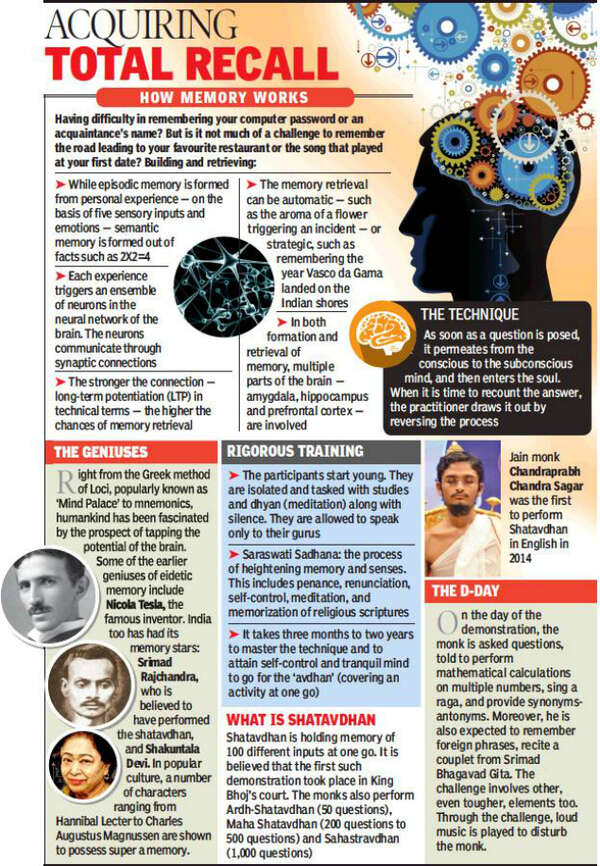 ACQUIRING
TOTAL RECALL

HOW MEMORY WORKS

Having difficulty in remembering your computer password or an acquaintance's name? But is it not much of a challenge to remember the road leading to your favourite restaurant or the song that played at your first date? Building and retrieving:

➤ While episodic memory is formed from personal experience — on the basis of five sensory inputs and emotions — semantic memory is formed out of facts such as 2X2=4

➤ Each experience triggers an ensemble of neurons in the neural network of the brain. The neurons communicate through synaptic connections

➤ The stronger the connection — long-term potentiation (LTP) in technical terms — the higher the chances of memory retrieval

➤ The memory retrieval can be automatic — such as the aroma of a flower triggering an incident — or strategic, such as remembering the year Vasco da Gama landed on the Indian shores

➤ In both formation and retrieval of memory, multiple parts of the brain — amygdala, hippocampus and prefrontal cortex — are involved

THE TECHNIQUE

As soon as a question is posed, it permeates from the conscious to the subconscious mind, and then enters the soul. When it is time to recount the answer, the practitioner draws it out by reversing the process

THE GENIUSES

Right from the Greek method of Loci, popularly known as 'Mind Palace' to mnemonics, humankind has been fascinated by the prospect of tapping the potential of the brain. Some of the earlier geniuses of eidetic memory include Nicola Tesla, the famous inventor. India too has had its memory stars: Srimad Rajchandra, who is believed to have performed the shatavdhan, and Shakuntala Devi. In popular culture, a number of characters ranging from Hannibal Lecter to Charles Augustus Magnussen are shown to possess super a memory.

RIGOROUS TRAINING

➤ The participants start young. They are isolated and tasked with studies and dhyan (meditation) along with silence. They are allowed to speak only to their gurus

➤ Saraswati Sadhana: the process of heightening memory and senses. This includes penance, renunciation, self-control, meditation, and memorization of religious scriptures

➤ It takes three months to two years to master the technique and to attain self-control and tranquil mind to go for the 'avdhan' (covering an activity at one go)

WHAT IS SHATAVDHAN

Shatavdhan is holding memory of 100 different inputs at one go. It is believed that the first such demonstration took place in King Bhoj's court. The monks also perform Ardh-Shatavdhan (50 questions), Maha Shatavdhan (200 questions to 500 questions) and Sahastravdhan (1,000 questions)

Jain monk Chandraprabh Chandra Sagar was the first to perform Shatavdhan in English in 2014

THE D-DAY

On the day of the demonstration, the monk is asked questions, told to perform mathematical calculations on multiple numbers, sing a raga, and provide synonyms-antonyms. Moreover, he is also expected to remember foreign phrases, recite a couplet from Srimad Bhagavad Gita. The challenge involves other, even tougher, elements too. Through the challenge, loud music is played to disturb the monk.